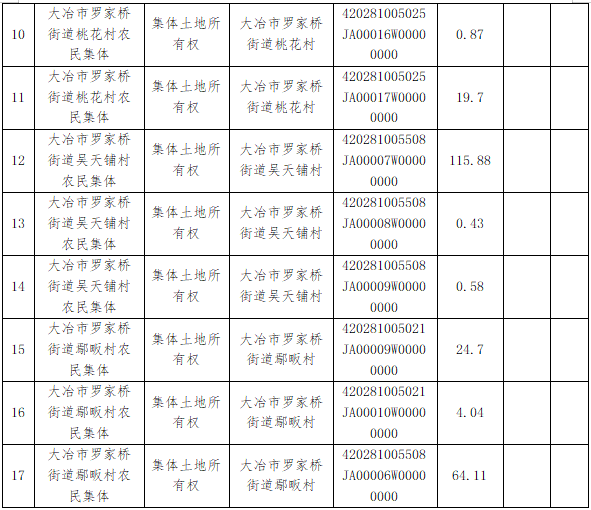 | 10 | 大冶市罗家桥街道桃花村农民集体 | 集体土地所有权 | 大冶市罗家桥街道桃花村 | 420281005025JA00016W00000000 | 0.87 | | |
|---|---|---|---|---|---|---|---|
| 11 | 大冶市罗家桥街道桃花村农民集体 | 集体土地所有权 | 大冶市罗家桥街道桃花村 | 420281005025JA00017W00000000 | 19.7 | | |
| 12 | 大冶市罗家桥街道吴天铺村农民集体 | 集体土地所有权 | 大冶市罗家桥街道吴天铺村 | 420281005508JA00007W00000000 | 115.88 | | |
| 13 | 大冶市罗家桥街道吴天铺村农民集体 | 集体土地所有权 | 大冶市罗家桥街道吴天铺村 | 420281005508JA00008W00000000 | 0.43 | | |
| 14 | 大冶市罗家桥街道吴天铺村农民集体 | 集体土地所有权 | 大冶市罗家桥街道吴天铺村 | 420281005508JA00009W00000000 | 0.58 | | |
| 15 | 大冶市罗家桥街道鄢畈村农民集体 | 集体土地所有权 | 大冶市罗家桥街道鄢畈村 | 420281005021JA00009W00000000 | 24.7 | | |
| 16 | 大冶市罗家桥街道鄢畈村农民集体 | 集体土地所有权 | 大冶市罗家桥街道鄢畈村 | 420281005021JA00010W00000000 | 4.04 | | |
| 17 | 大冶市罗家桥街道鄢畈村农民集体 | 集体土地所有权 | 大冶市罗家桥街道鄢畈村 | 420281005508JA00006W00000000 | 64.11 | | |